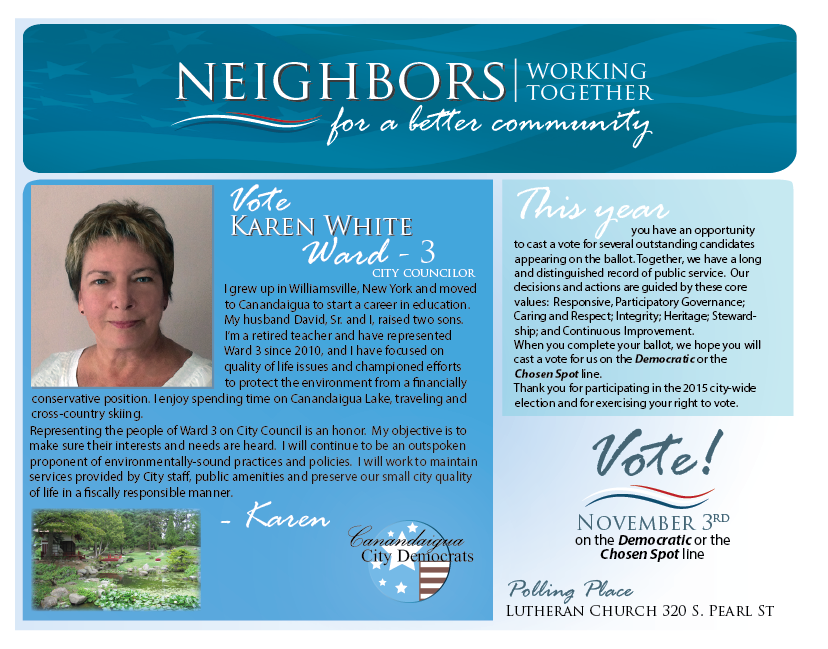 NEIGHBORS | WORKING TOGETHER
for a better community

Vote
KAREN WHITE
Ward - 3
CITY COUNCILOR

I grew up in Williamsville, New York and moved to Canandaigua to start a career in education. My husband David, Sr. and I, raised two sons. I'm a retired teacher and have represented Ward 3 since 2010, and I have focused on quality of life issues and championed efforts to protect the environment from a financially conservative position. I enjoy spending time on Canandaigua Lake, traveling and cross-country skiing.

Representing the people of Ward 3 on City Council is an honor. My objective is to make sure their interests and needs are heard. I will continue to be an outspoken proponent of environmentally-sound practices and policies. I will work to maintain services provided by City staff, public amenities and preserve our small city quality of life in a fiscally responsible manner.

- Karen

Canandaigua
City Democrats

This year you have an opportunity to cast a vote for several outstanding candidates appearing on the ballot. Together, we have a long and distinguished record of public service. Our decisions and actions are guided by these core values: Responsive, Participatory Governance; Caring and Respect; Integrity; Heritage; Stewardship; and Continuous Improvement.
When you complete your ballot, we hope you will cast a vote for us on the Democratic or the Chosen Spot line.
Thank you for participating in the 2015 city-wide election and for exercising your right to vote.

Vote!

NOVEMBER 3RD
on the Democratic or the Chosen Spot line

Polling Place
LUTHERAN CHURCH 320 S. PEARL ST